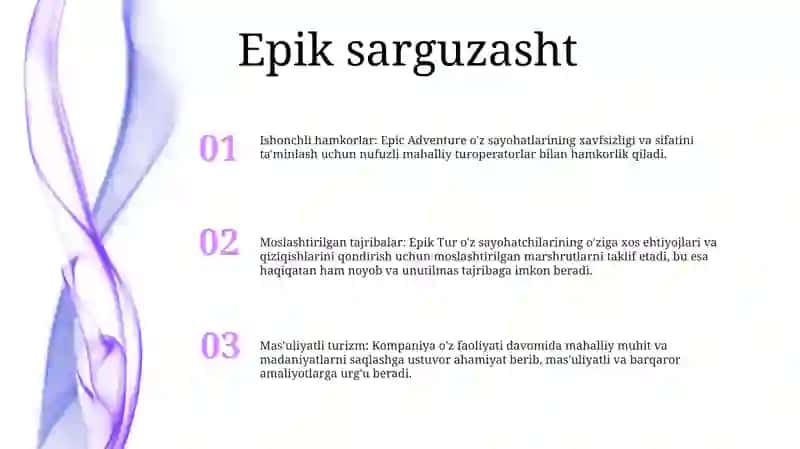 Epik sarguzasht

01

Ishonchli hamkorlar: Epic Adventure o'z sayohatlarining xavfsizligi va sifatini ta'minlash uchun nufuzli mahalliy turoperatorlar bilan hamkorlik qiladi.

02

Moslashtirilgan tajribalar: Epik Tur o'z sayohatchilarining o'ziga xos ehtiyojlari va qiziqishlarini qondirish uchun moslashtirilgan marshrutlarni taklif etadi, bu esa haqiqatan ham noyob va unutilmas tajribaga imkon beradi.

03

Mas'uliyatli turizm: Kompaniya o'z faoliyati davomida mahalliy muhit va madaniyatlarni saqlashga ustuvor ahamiyat berib, mas'uliyatli va barqaror amaliyotlarga urg'u beradi.